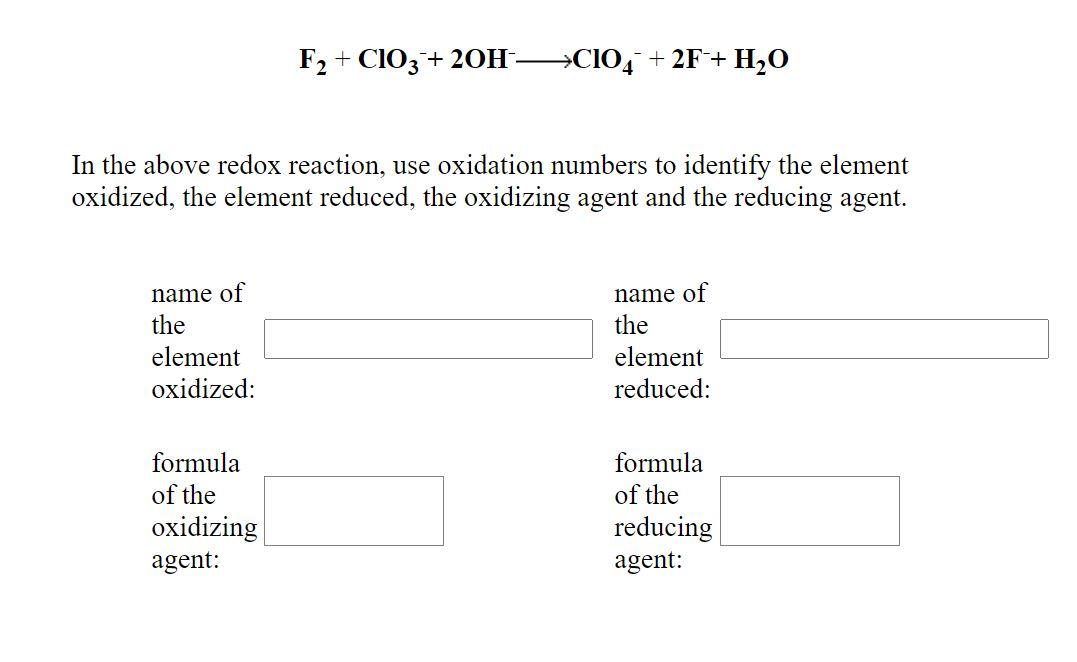 $F_2 + ClO_3^- + 2OH^- \longrightarrow ClO_4^- + 2F^- + H_2O$

In the above redox reaction, use oxidation numbers to identify the element oxidized, the element reduced, the oxidizing agent and the reducing agent.

name of the element oxidized:

name of the element reduced:

formula of the oxidizing agent:

formula of the reducing agent: